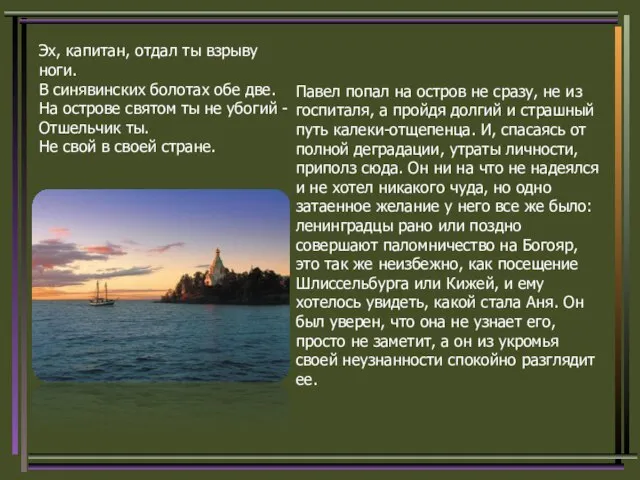 Эх, капитан, отдал ты взрыву ноги.
В синявинских болотах обе две.
На острове святом ты не убогий -
Отшельчик ты.
Не свой в своей стране.

Павел попал на остров не сразу, не из госпиталя, а пройдя долгий и страшный путь калеки-отщепенца. И, спасаясь от полной деградации, утраты личности, приполз сюда. Он ни на что не надеялся и не хотел никакого чуда, но одно затаенное желание у него все же было: ленинградцы рано или поздно совершают паломничество на Богояр, это так же неизбежно, как посещение Шлиссельбурга или Кижей, и ему хотелось увидеть, какой стала Аня. Он был уверен, что она не узнает его, просто не заметит, а он из укромья своей неузнанности спокойно разглядит ее.